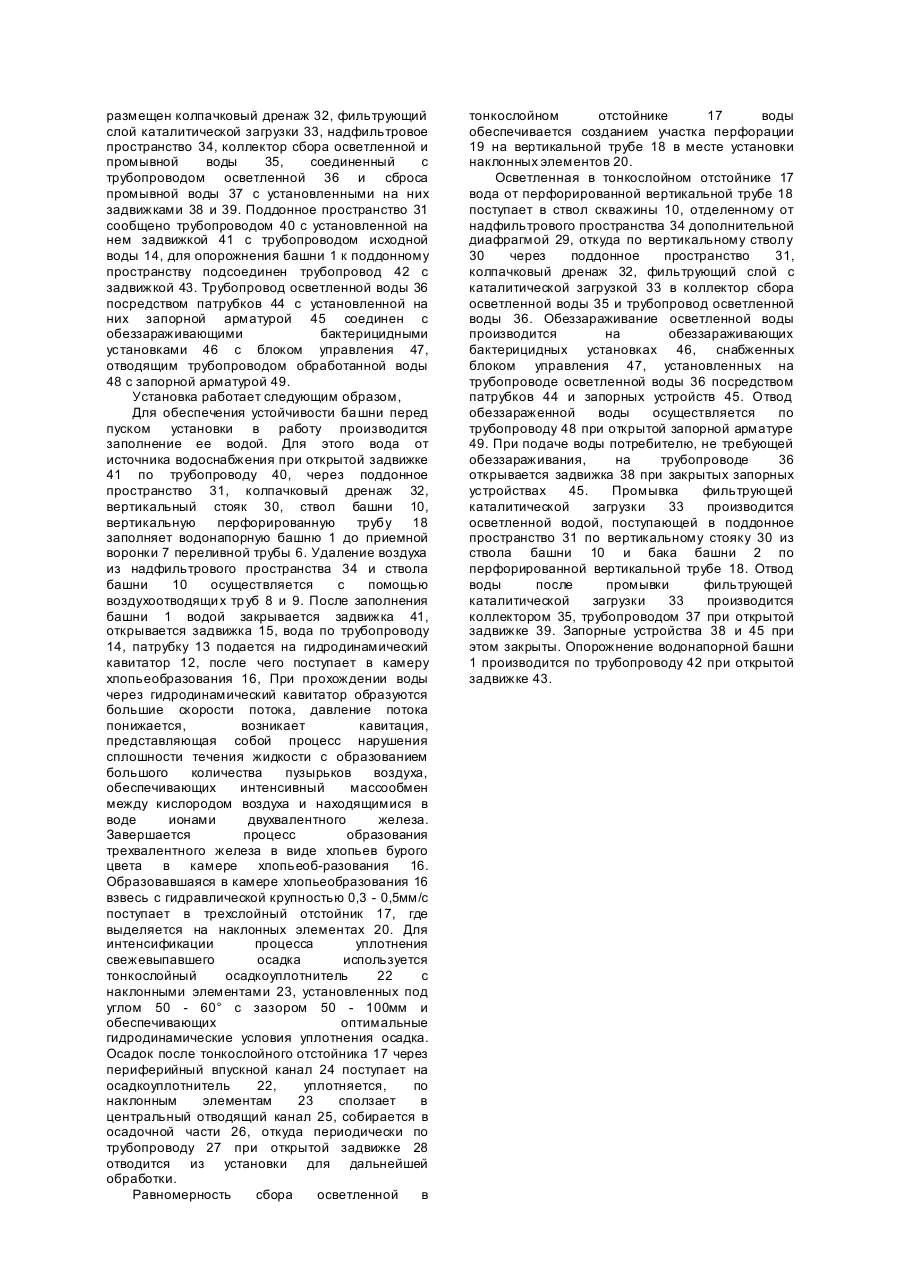 размещен колпачковый дренаж 32, фильтрующий слой каталитической загрузки 33, надфильтровое пространство 34, коллектор сбора осветленной и промывной воды 35, соединенный с трубопроводом осветленной 36 и сброса промывной воды 37 с установленными на них задвижками 38 и 39. Поддонное пространство 31 сообщено трубопроводом 40 с установленной на нем задвижкой 41 с трубопроводом исходной воды 14, для опорожнения башни 1 к поддонному пространству подсоединен трубопровод 42 с задвижкой 43. Трубопровод осветленной воды 36 посредством патрубков 44 с установленной на них запорной арматурой 45 соединен с обеззараживающими бактерицидными установками 46 с блоком управления 47, отводящим трубопроводом обработанной воды 48 с запорной арматурой 49.

Установка работает следующим образом,

Для обеспечения устойчивости башни перед пуском установки в работу производится заполнение ее водой. Для этого вода от источника водоснабжения при открытой задвижке 41 по трубопроводу 40, через поддонное пространство 31, колпачковый дренаж 32, вертикальный стояк 30, ствол башни 10, вертикальную перфорированную трубу 18 заполняет водонапорную башню 1 до приемной воронки 7 переливной трубы 6. Удаление воздуха из надфильтрового пространства 34 и ствола башни 10 осуществляется с помощью воздухоотводящих труб 8 и 9. После заполнения башни 1 водой закрывается задвижка 41, открывается задвижка 15, вода по трубопроводу 14, патрубку 13 подается на гидродинамический кавитатор 12, после чего поступает в камеру хлопьеобразования 16, При прохождении воды через гидродинамический кавитатор образуются большие скорости потока, давление потока понижается, возникает кавитация, представляющая собой процесс нарушения сплошности течения жидкости с образованием большого количества пузырьков воздуха, обеспечивающих интенсивный массообмен между кислородом воздуха и находящимися в воде ионами двухвалентного железа. Завершается процесс образования трехвалентного железа в виде хлопьев бурого цвета в камере хлопьеоб-разования 16. Образовавшаяся в камере хлопьеобразования 16 взвесь с гидравлической крупностью 0,3 - 0,5мм/с поступает в трехслойный отстойник 17, где выделяется на наклонных элементах 20. Для интенсификации процесса уплотнения свежевыпавшего осадка используется тонкослойный осадкоуплотнитель 22 с наклонными элементами 23, установленных под углом 50 - 60° с зазором 50 - 100мм и обеспечивающих оптимальные гидродинамические условия уплотнения осадка. Осадок после тонкослойного отстойника 17 через периферийный впускной канал 24 поступает на осадкоуплотнитель 22, уплотняется, по наклонным элементам 23 сползает в центральный отводящий канал 25, собирается в осадочной части 26, откуда периодически по трубопроводу 27 при открытой задвижке 28 отводится из установки для дальнейшей обработки.

Равномерность сбора осветленной в тонкослойном отстойнике 17 воды обеспечивается созданием участка перфорации 19 на вертикальной трубе 18 в месте установки наклонных элементов 20.

Осветленная в тонкослойном отстойнике 17 вода от перфорированной вертикальной трубе 18 поступает в ствол скважины 10, отделенному от надфильтрового пространства 34 дополнительной диафрагмой 29, откуда по вертикальному стволу 30 через поддонное пространство 31, колпачковый дренаж 32, фильтрующий слой с каталитической загрузкой 33 в коллектор сбора осветленной воды 35 и трубопровод осветленной воды 36. Обеззараживание осветленной воды производится на обеззараживающих бактерицидных установках 46, снабженных блоком управления 47, установленных на трубопроводе осветленной воды 36 посредством патрубков 44 и запорных устройств 45. Отвод обеззараженной воды осуществляется по трубопроводу 48 при открытой запорной арматуре 49. При подаче воды потребителю, не требующей обеззараживания, на трубопроводе 36 открывается задвижка 38 при закрытых запорных устройствах 45. Промывка фильтрующей каталитической загрузки 33 производится осветленной водой, поступающей в поддонное пространство 31 по вертикальному стояку 30 из ствола башни 10 и бака башни 2 по перфорированной вертикальной трубе 18. Отвод воды после промывки фильтрующей каталитической загрузки 33 производится коллектором 35, трубопроводом 37 при открытой задвижке 39. Запорные устройства 38 и 45 при этом закрыты. Опорожнение водонапорной башни 1 производится по трубопроводу 42 при открытой задвижке 43.